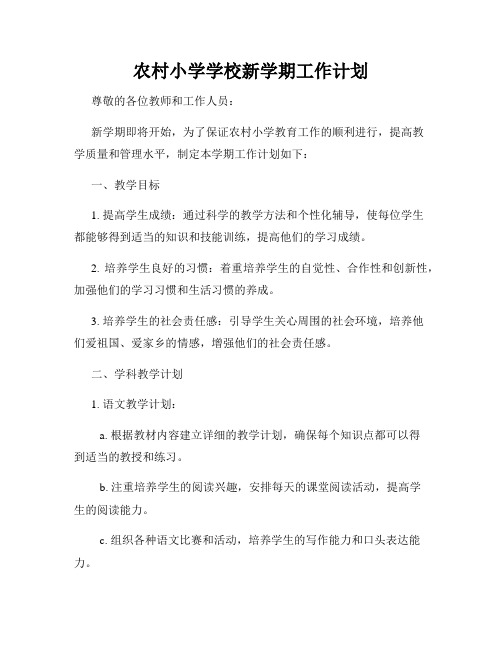 农村小学学校新学期工作计划

尊敬的各位教师和工作人员：

新学期即将开始，为了保证农村小学教育工作的顺利进行，提高教学质量和管理水平，制定本学期工作计划如下：

一、教学目标

1. 提高学生成绩：通过科学的教学方法和个性化辅导，使每位学生都能够得到适当的知识和技能训练，提高他们的学习成绩。

2. 培养学生良好的习惯：着重培养学生的自觉性、合作性和创新性，加强他们的学习习惯和生活习惯的养成。

3. 培养学生的社会责任感：引导学生关心周围的社会环境，培养他们爱祖国、爱家乡的情感，增强他们的社会责任感。

二、学科教学计划

1. 语文教学计划：

a. 根据教材内容建立详细的教学计划，确保每个知识点都可以得到适当的教授和练习。

b. 注重培养学生的阅读兴趣，安排每天的课堂阅读活动，提高学生的阅读能力。

c. 组织各种语文比赛和活动，培养学生的写作能力和口头表达能力。